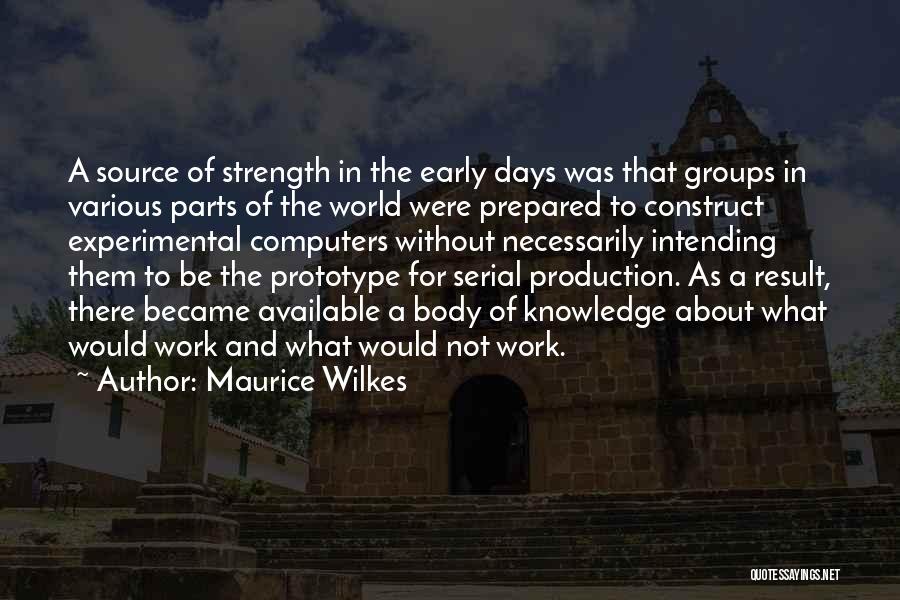 A source of strength in the early days was that groups in various parts of the world were prepared to construct experimental computers without necessarily intending them to be the prototype for serial production. As a result, there became available a body of knowledge about what would work and what would not work.

~ Author: Maurice Wilkes

QUOTESSAYINGS.NET